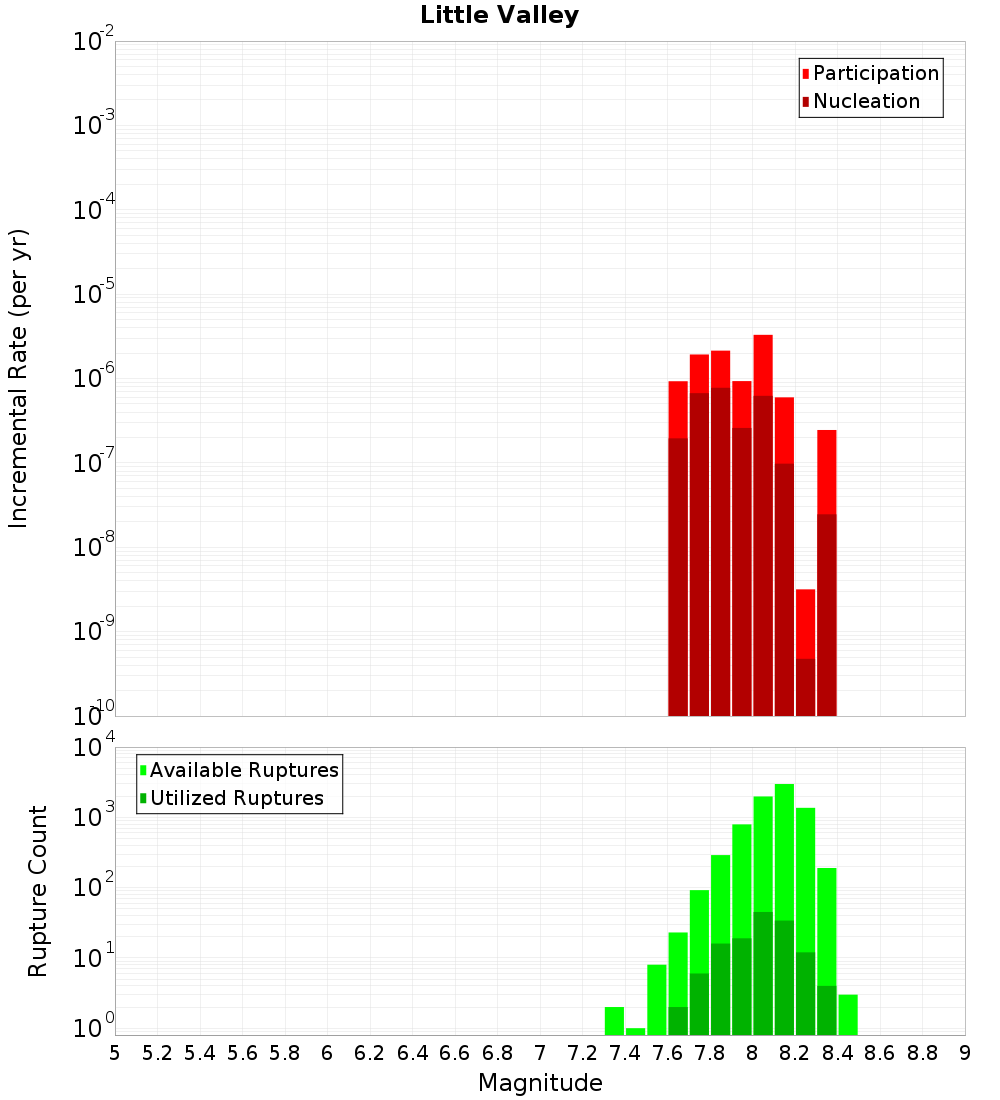 Little Valley

Participation
Nucleation

Incremental Rate (per yr)

$10^{-2}$
$10^{-3}$
$10^{-4}$
$10^{-5}$
$10^{-6}$
$10^{-7}$
$10^{-8}$
$10^{-9}$
$10^{-10}$

Available Ruptures
Utilized Ruptures

Rupture Count

$10^{4}$
$10^{3}$
$10^{2}$
$10^{1}$
$10^{0}$

5 5.2 5.4 5.6 5.8 6 6.2 6.4 6.6 6.8 7 7.2 7.4 7.6 7.8 8 8.2 8.4 8.6 8.8 9

Magnitude